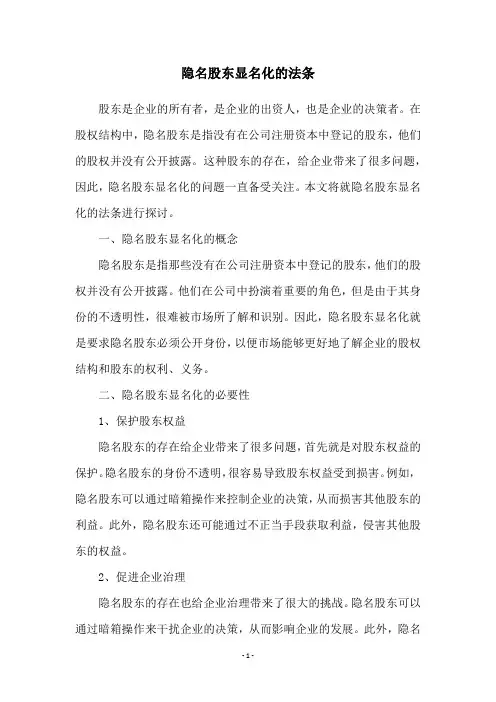 隐名股东显名化的法条

股东是企业的所有者，是企业的出资人，也是企业的决策者。在股权结构中，隐名股东是指没有在公司注册资本中登记的股东，他们的股权并没有公开披露。这种股东的存在，给企业带来了很多问题，因此，隐名股东显名化的问题一直备受关注。本文将就隐名股东显名化的法条进行探讨。

一、隐名股东显名化的概念

隐名股东是指那些没有在公司注册资本中登记的股东，他们的股权并没有公开披露。他们在公司中扮演着重要的角色，但是由于其身份的不透明性，很难被市场所了解和识别。因此，隐名股东显名化就是要求隐名股东必须公开身份，以便市场能够更好地了解企业的股权结构和股东的权利、义务。

二、隐名股东显名化的必要性

1、保护股东权益

隐名股东的存在给企业带来了很多问题，首先就是对股东权益的保护。隐名股东的身份不透明，很容易导致股东权益受到损害。例如，隐名股东可以通过暗箱操作来控制企业的决策，从而损害其他股东的利益。此外，隐名股东还可能通过不正当手段获取利益，侵害其他股东的权益。

2、促进企业治理

隐名股东的存在也给企业治理带来了很大的挑战。隐名股东可以通过暗箱操作来干扰企业的决策，从而影响企业的发展。此外，隐名

- 1 -